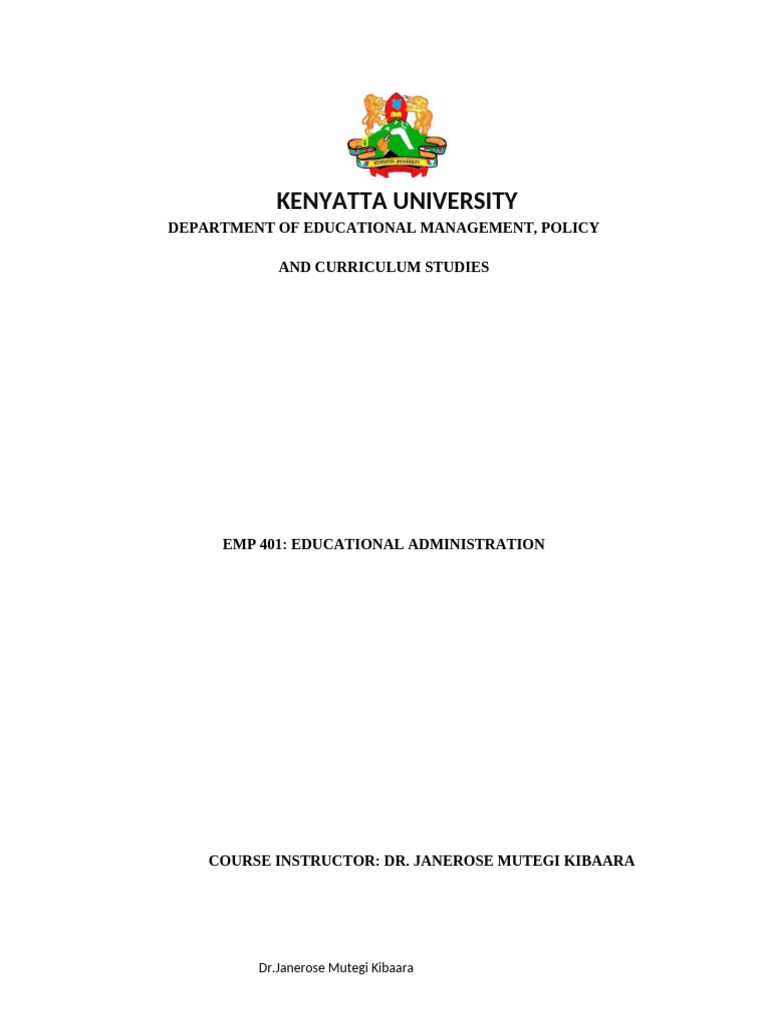 KENYATTA UNIVERSITY

DEPARTMENT OF EDUCATIONAL MANAGEMENT, POLICY

AND CURRICULUM STUDIES

EMP 401: EDUCATIONAL ADMINISTRATION

COURSE INSTRUCTOR: DR. JANEROSE MUTEGI KIBAARA

Dr.Janerose Mutegi Kibaara